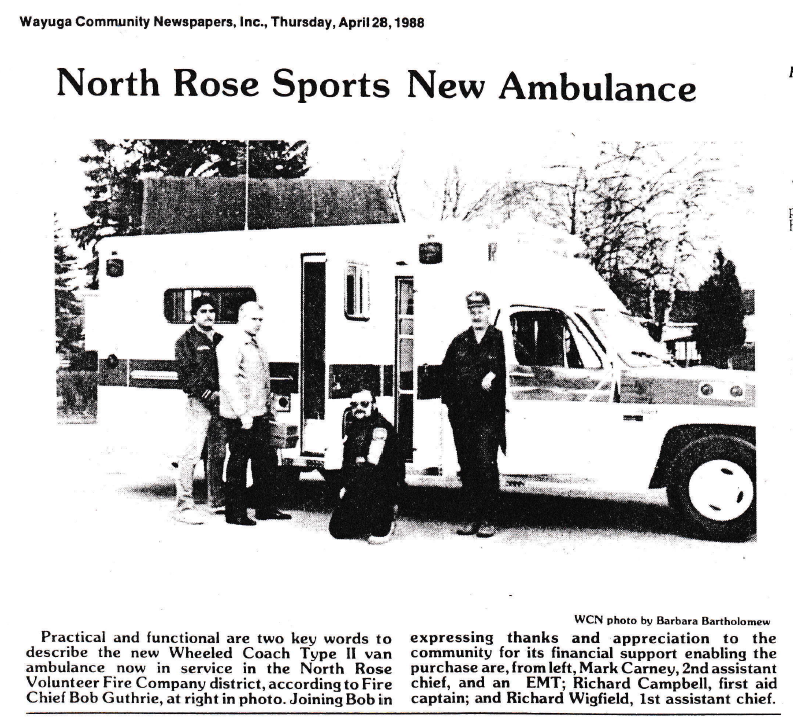 Wayuga Community Newspapers, Inc., Thursday, April 28, 1988

North Rose Sports New Ambulance

WCN photo by Barbara Bartholomew

Practical and functional are two key words to describe the new Wheeled Coach Type II van ambulance now in service in the North Rose Volunteer Fire Company district, according to Fire Chief Bob Guthrie, at right in photo. Joining Bob in expressing thanks and appreciation to the community for its financial support enabling the purchase are, from left, Mark Carney, 2nd assistant chief, and an EMT; Richard Campbell, first aid captain; and Richard Wigfield, 1st assistant chief.